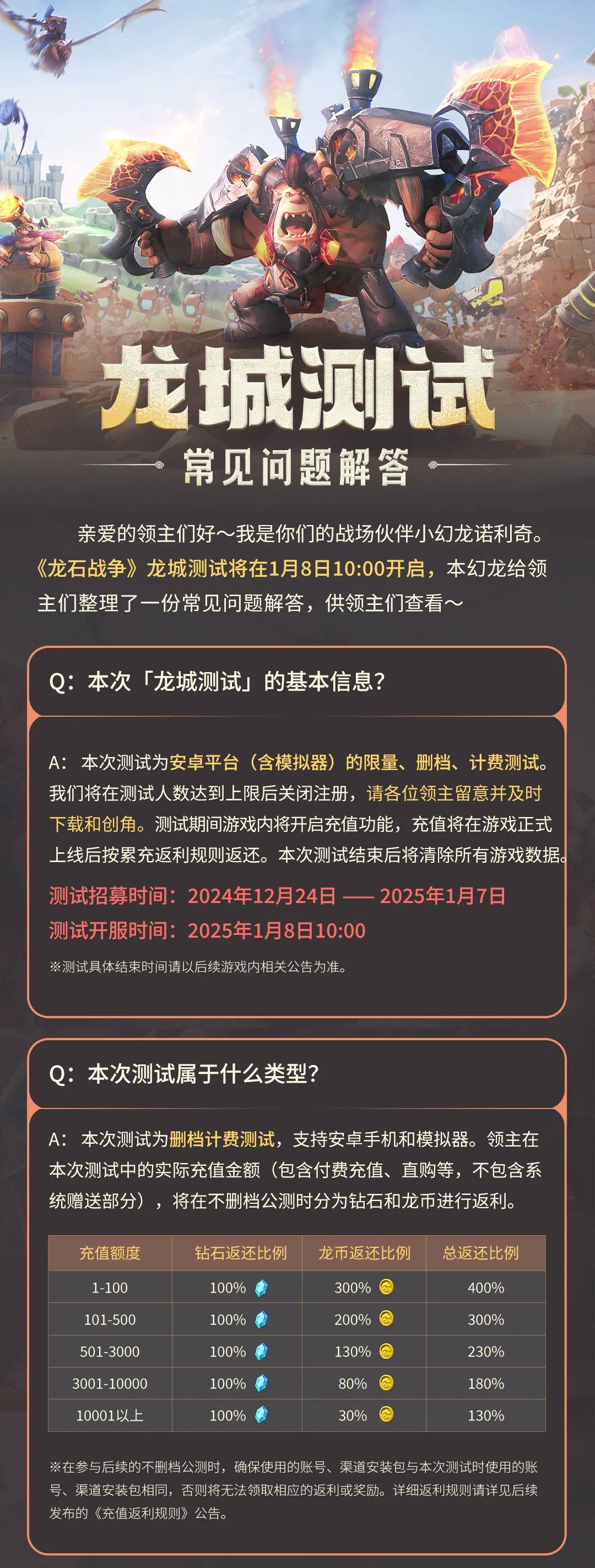 龙城测试

常见问题解答

亲爱的领主们好～我是你们的战场伙伴小幻龙诺利奇。《龙石战争》龙城测试将在1月8日10:00开启，本幻龙给领主们整理了一份常见问题解答，供领主们查看～

Q：本次「龙城测试」的基本信息？

A：本次测试为安卓平台（含模拟器）的限量、删档、计费测试。我们将在测试人数达到上限后关闭注册，请各位领主留意并及时下载和创角。测试期间游戏内将开启充值功能，充值将在游戏正式上线后按累充返利规则返还。本次测试结束后将清除所有游戏数据。

测试招募时间：2024年12月24日 —— 2025年1月7日
测试开服时间：2025年1月8日10:00

※测试具体结束时间请以后续游戏内相关公告为准。

Q：本次测试属于什么类型？

A：本次测试为删档计费测试，支持安卓手机和模拟器。领主在本次测试中的实际充值金额（包含付费充值、直购等，不包含系统赠送部分），将在不删档公测时分为钻石和龙币进行返利。

| 充值额度 | 钻石返还比例 | 龙币返还比例 | 总返还比例 |
|---|---|---|---|
| 1-100 | 100% | 300% | 400% |
| 101-500 | 100% | 200% | 300% |
| 501-3000 | 100% | 130% | 230% |
| 3001-10000 | 100% | 80% | 180% |
| 10001以上 | 100% | 30% | 130% |

※在参与后续的不删档公测时，确保使用的账号、渠道安装包与本次测试时使用的账号、渠道安装包相同，否则将无法领取相应的返利或奖励。详细返利规则请详见后续发布的《充值返利规则》公告。